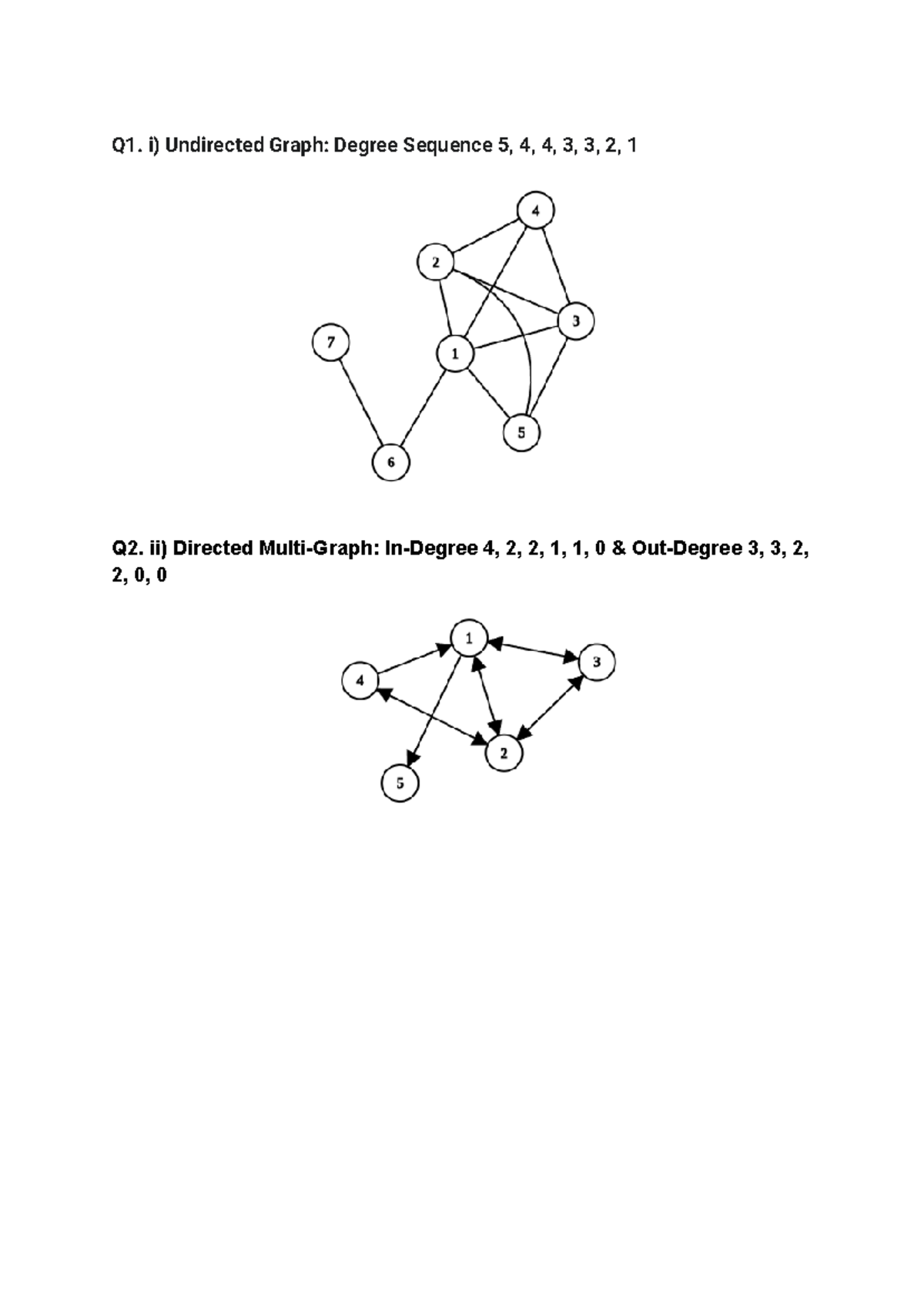 Q1. i) Undirected Graph: Degree Sequence 5, 4, 4, 3, 3, 2, 1

4
2
3
7
1
5
6

Q2. ii) Directed Multi-Graph: In-Degree 4, 2, 2, 1, 1, 0 & Out-Degree 3, 3, 2, 2, 0, 0

1
3
4
2
5